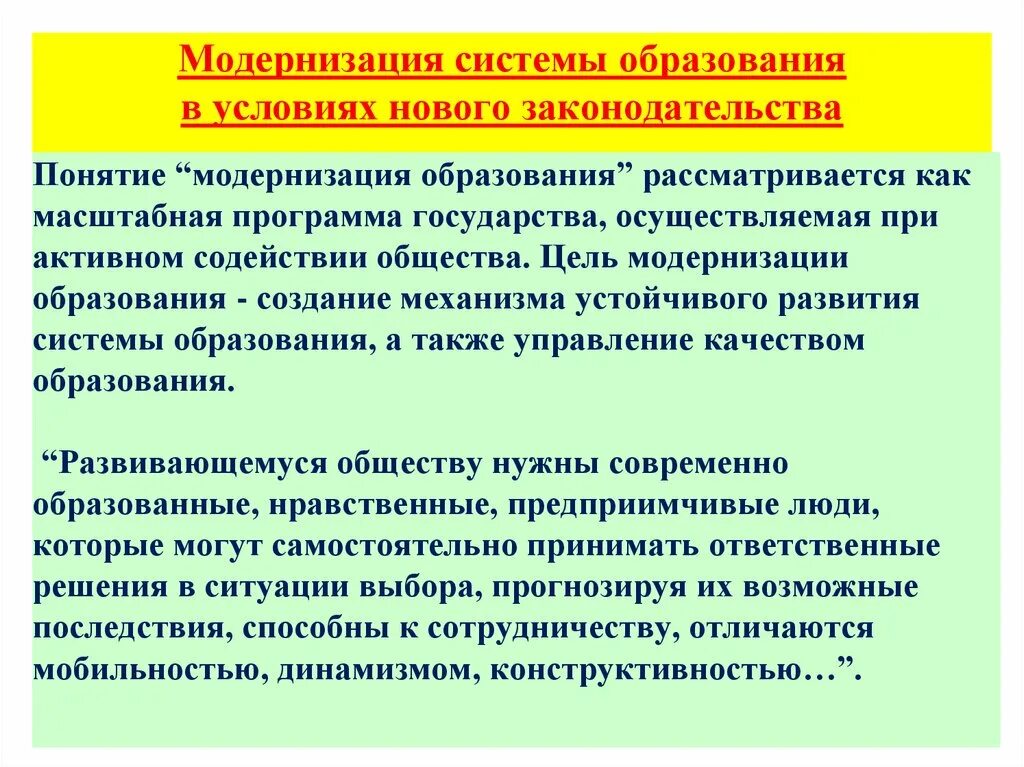 Модернизация системы образования в условиях нового законодательства

Понятие “модернизация образования” рассматривается как масштабная программа государства, осуществляемая при активном содействии общества. Цель модернизации образования - создание механизма устойчивого развития системы образования, а также управление качеством образования.

“Развивающемуся обществу нужны современно образованные, нравственные, предприимчивые люди, которые могут самостоятельно принимать ответственные решения в ситуации выбора, прогнозируя их возможные последствия, способны к сотрудничеству, отличаются мобильностью, динамизмом, конструктивностью…”.